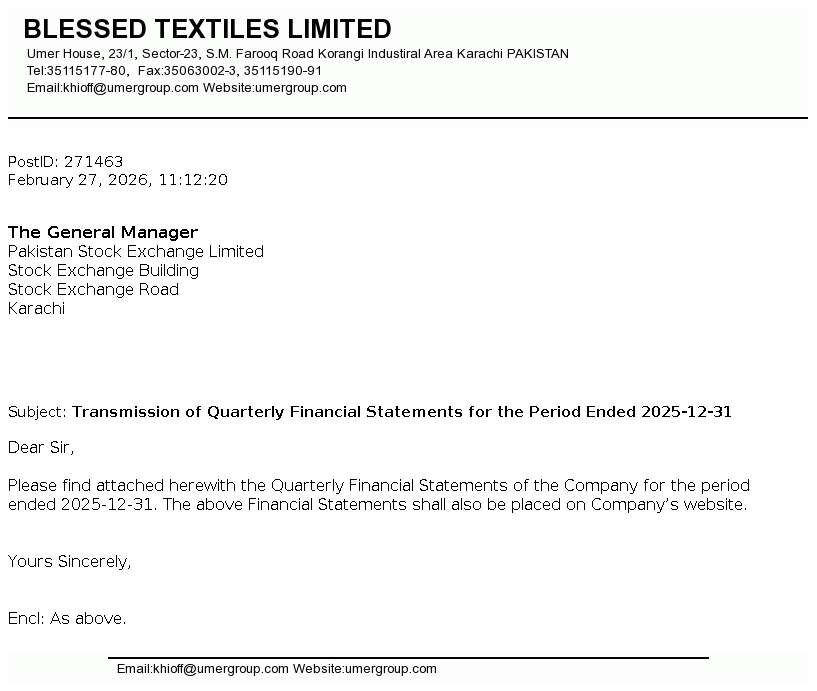 BLESSED TEXTILES LIMITED
Umer House, 23/1, Sector-23, S.M. Farooq Road Korangi Industiral Area Karachi PAKISTAN
Tel:35115177-80, Fax:35063002-3, 35115190-91
Email:khioff@umergroup.com Website:umergroup.com

PostID: 271463
February 27, 2026, 11:12:20

The General Manager
Pakistan Stock Exchange Limited
Stock Exchange Building
Stock Exchange Road
Karachi

Subject: Transmission of Quarterly Financial Statements for the Period Ended 2025-12-31

Dear Sir,

Please find attached herewith the Quarterly Financial Statements of the Company for the period ended 2025-12-31. The above Financial Statements shall also be placed on Company's website.

Yours Sincerely,

Encl: As above.

Email:khioff@umergroup.com Website:umergroup.com